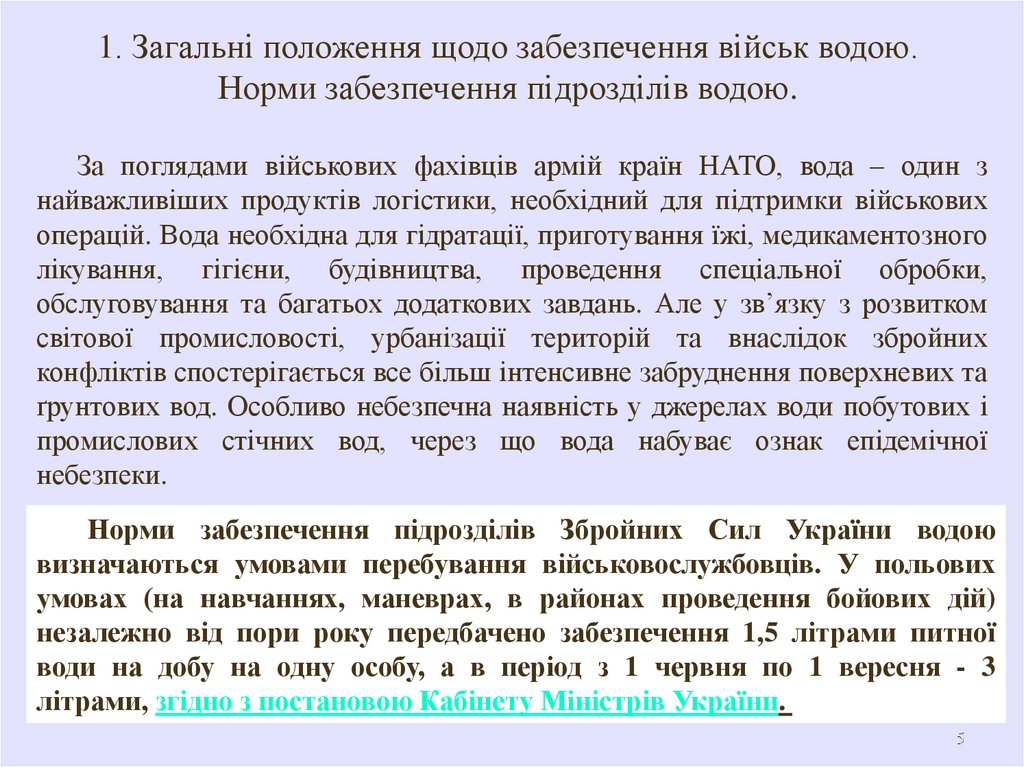 1. Загальні положення щодо забезпечення військ водою. Норми забезпечення підрозділів водою.

За поглядами військових фахівців армій країн НАТО, вода – один з найважливіших продуктів логістики, необхідний для підтримки військових операцій. Вода необхідна для гідратації, приготування їжі, медикаментозного лікування, гігієни, будівництва, проведення спеціальної обробки, обслуговування та багатьох додаткових завдань. Але у зв’язку з розвитком світової промисловості, урбанізації територій та внаслідок збройних конфліктів спостерігається все більш інтенсивне забруднення поверхневих та ґрунтових вод. Особливо небезпечна наявність у джерелах води побутових і промислових стічних вод, через що вода набуває ознак епідемічної небезпеки.

Норми забезпечення підрозділів Збройних Сил України водою визначаються умовами перебування військовослужбовців. У польових умовах (на навчаннях, маневрах, в районах проведення бойових дій) незалежно від пори року передбачено забезпечення 1,5 літрами питної води на добу на одну особу, а в період з 1 червня по 1 вересня - 3 літрами, згідно з постановою Кабінету Міністрів України.

5